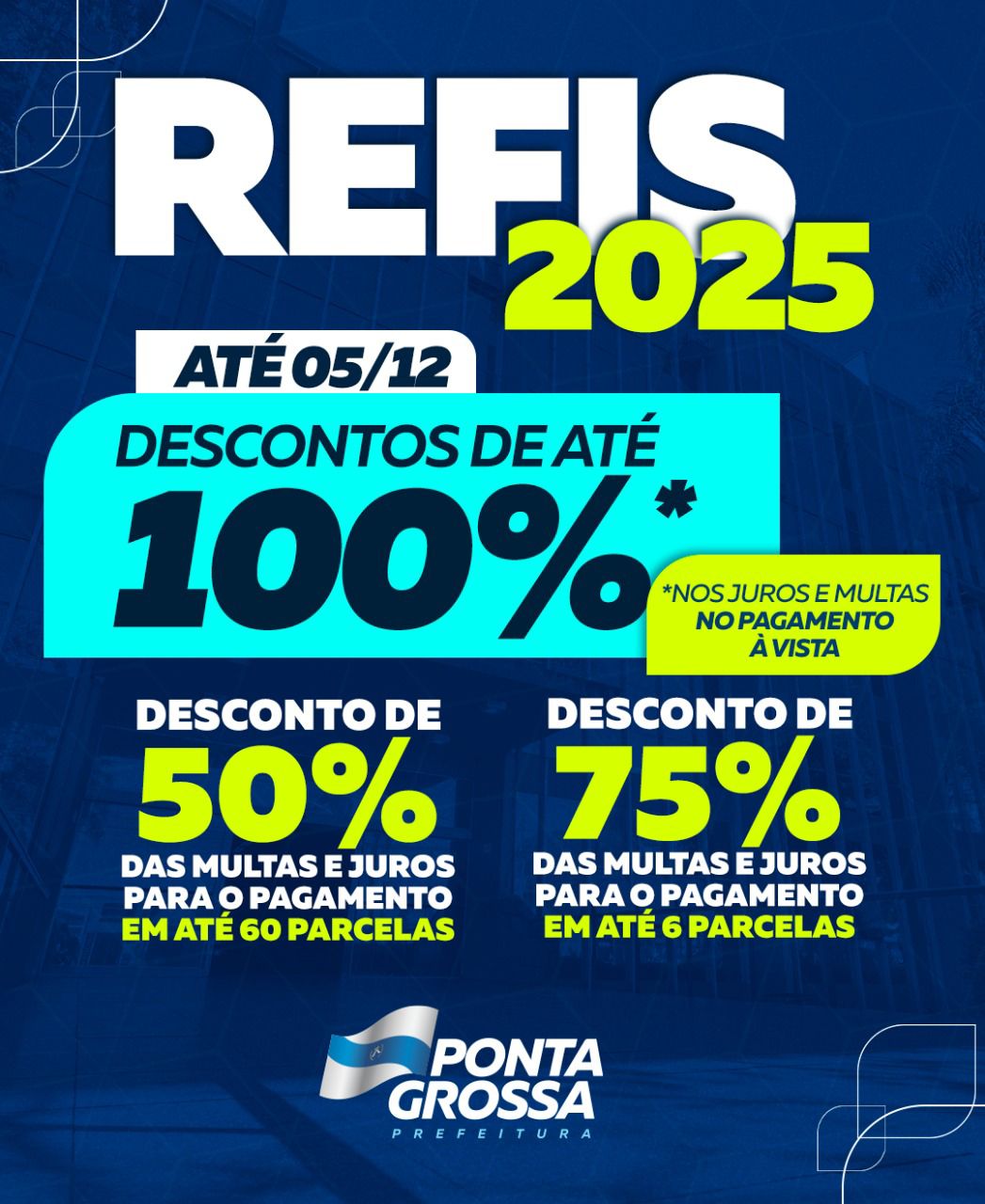 REFIS 2025

ATÉ 05/12

DESCONTOS DE ATÉ
100%*

*NOS JUROS E MULTAS
NO PAGAMENTO
À VISTA

DESCONTO DE
50%
DAS MULTAS E JUROS
PARA O PAGAMENTO
EM ATÉ 60 PARCELAS

DESCONTO DE
75%
DAS MULTAS E JUROS
PARA O PAGAMENTO
EM ATÉ 6 PARCELAS

PONTA
GROSSA
PREFEITURA